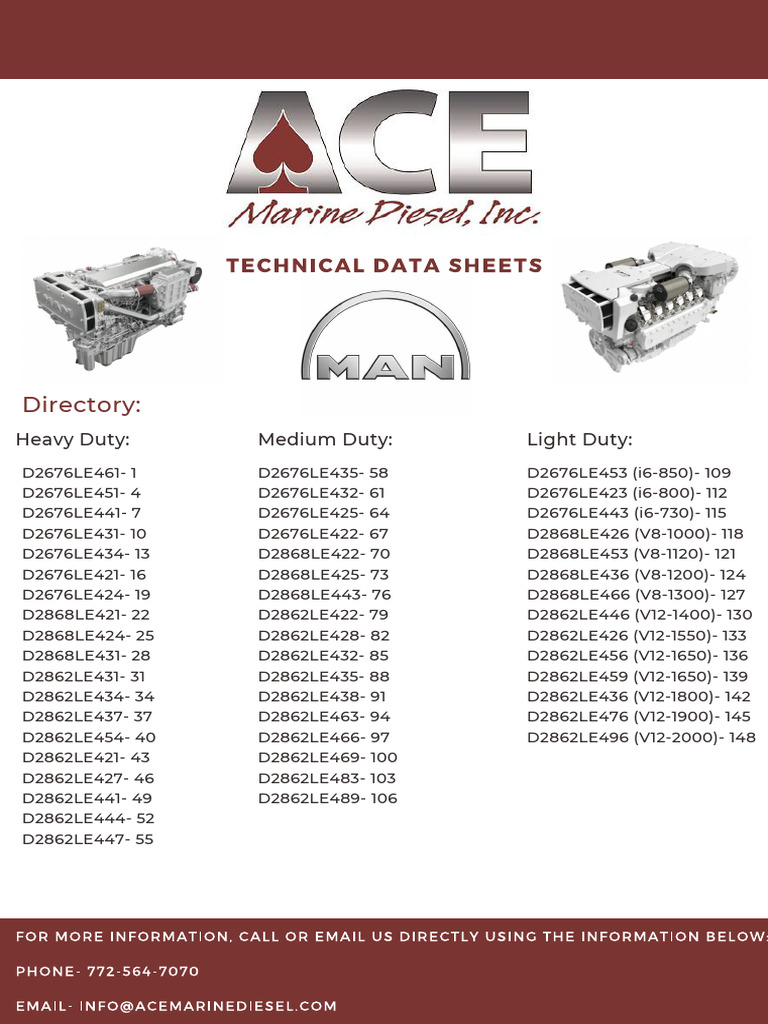 ACE
Marine Diesel, Inc.

TECHNICAL DATA SHEETS

MAN

Directory:

Heavy Duty:

D2676LE461- 1
D2676LE451- 4
D2676LE441- 7
D2676LE431- 10
D2676LE434- 13
D2676LE421- 16
D2676LE424- 19
D2868LE421- 22
D2868LE424- 25
D2868LE431- 28
D2862LE431- 31
D2862LE434- 34
D2862LE437- 37
D2862LE454- 40
D2862LE421- 43
D2862LE427- 46
D2862LE441- 49
D2862LE444- 52
D2862LE447- 55

Medium Duty:

D2676LE435- 58
D2676LE432- 61
D2676LE425- 64
D2676LE422- 67
D2868LE422- 70
D2868LE425- 73
D2868LE443- 76
D2862LE422- 79
D2862LE428- 82
D2862LE432- 85
D2862LE435- 88
D2862LE438- 91
D2862LE463- 94
D2862LE466- 97
D2862LE469- 100
D2862LE483- 103
D2862LE489- 106

Light Duty:

D2676LE453 (i6-850)- 109
D2676LE423 (i6-800)- 112
D2676LE443 (i6-730)- 115
D2868LE426 (V8-1000)- 118
D2868LE453 (V8-1120)- 121
D2868LE436 (V8-1200)- 124
D2868LE466 (V8-1300)- 127
D2862LE446 (V12-1400)- 130
D2862LE426 (V12-1550)- 133
D2862LE456 (V12-1650)- 136
D2862LE459 (V12-1650)- 139
D2862LE436 (V12-1800)- 142
D2862LE476 (V12-1900)- 145
D2862LE496 (V12-2000)- 148

FOR MORE INFORMATION, CALL OR EMAIL US DIRECTLY USING THE INFORMATION BELOW:

PHONE- 772-564-7070

EMAIL- INFO@ACEMARINEDIESEL.COM